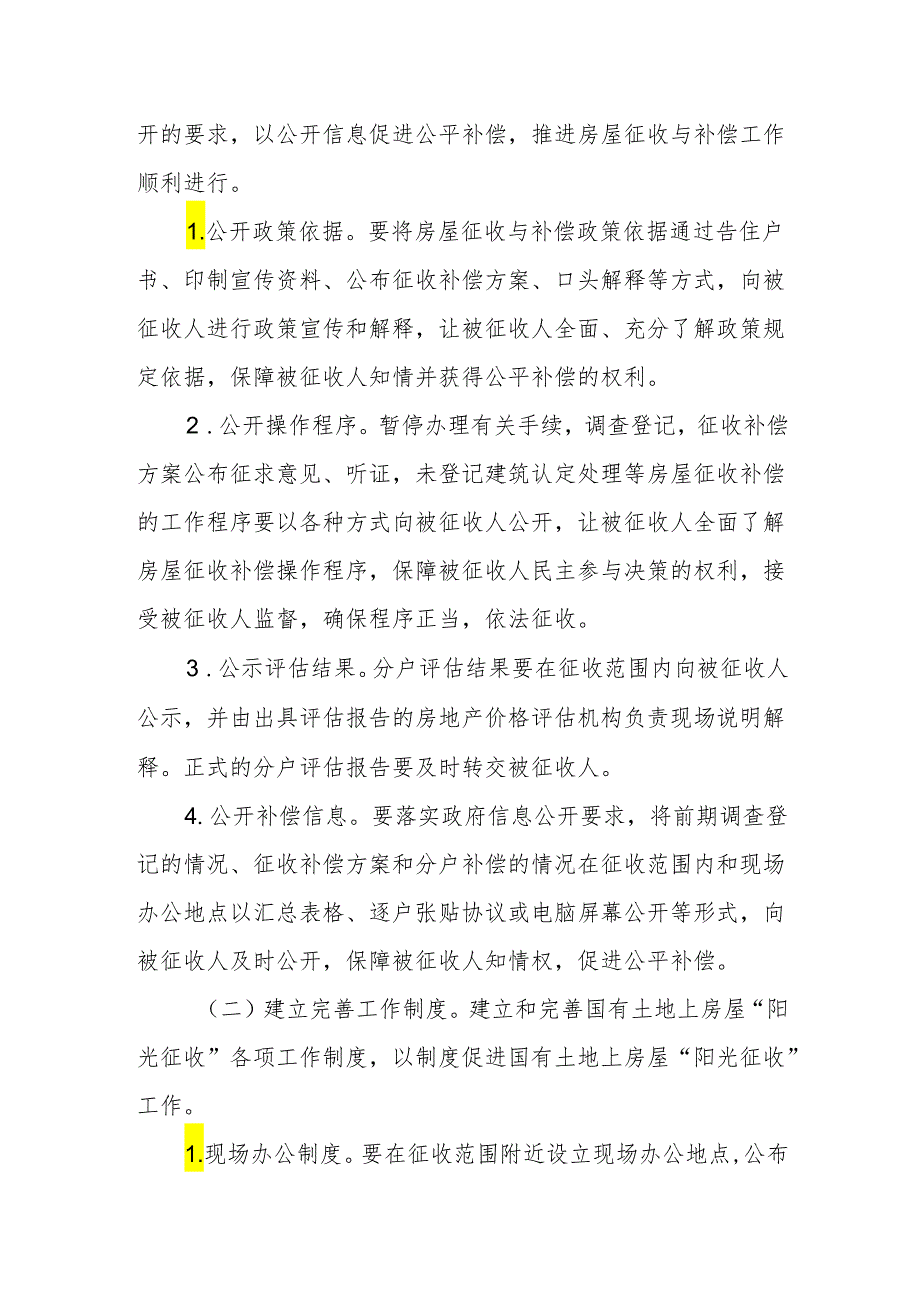 开的要求，以公开信息促进公平补偿，推进房屋征收与补偿工作顺利进行。

1.公开政策依据。要将房屋征收与补偿政策依据通过告住户书、印制宣传资料、公布征收补偿方案、口头解释等方式，向被征收人进行政策宣传和解释，让被征收人全面、充分了解政策规定依据，保障被征收人知情并获得公平补偿的权利。

2．公开操作程序。暂停办理有关手续，调查登记，征收补偿方案公布征求意见、听证，未登记建筑认定处理等房屋征收补偿的工作程序要以各种方式向被征收人公开，让被征收人全面了解房屋征收补偿操作程序，保障被征收人民主参与决策的权利，接受被征收人监督，确保程序正当，依法征收。

3．公示评估结果。分户评估结果要在征收范围内向被征收人公示，并由出具评估报告的房地产价格评估机构负责现场说明解释。正式的分户评估报告要及时转交被征收人。

4.公开补偿信息。要落实政府信息公开要求，将前期调查登记的情况、征收补偿方案和分户补偿的情况在征收范围内和现场办公地点以汇总表格、逐户张贴协议或电脑屏幕公开等形式，向被征收人及时公开，保障被征收人知情权，促进公平补偿。

（二）建立完善工作制度。建立和完善国有土地上房屋“阳光征收”各项工作制度，以制度促进国有土地上房屋“阳光征收”工作。

1.现场办公制度。要在征收范围附近设立现场办公地点，公布